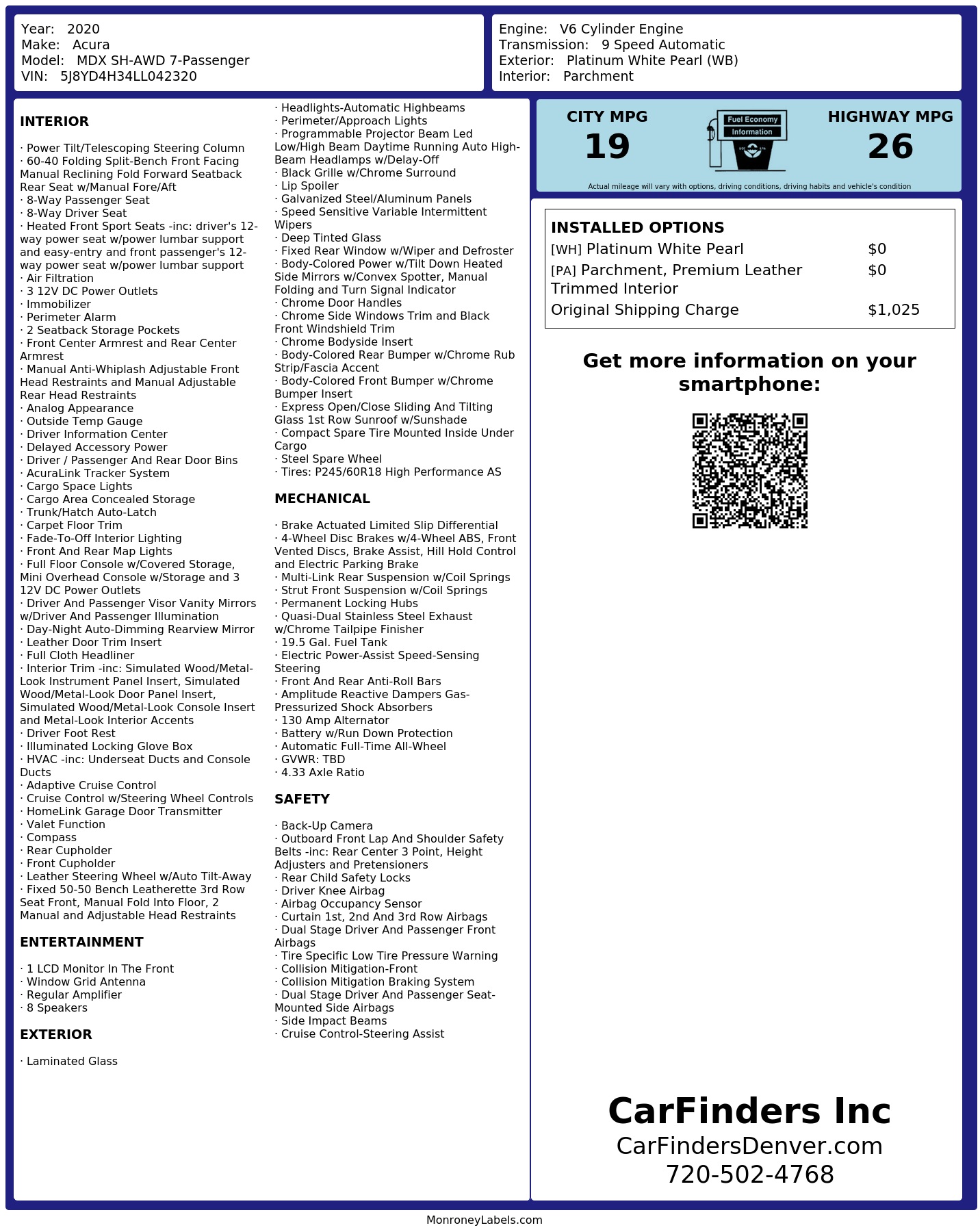 Year: 2020
Make: Acura
Model: MDX SH-AWD 7-Passenger
VIN: 5J8YD4H34LL042320

Engine: V6 Cylinder Engine
Transmission: 9 Speed Automatic
Exterior: Platinum White Pearl (WB)
Interior: Parchment

INTERIOR

· Power Tilt/Telescoping Steering Column
· 60-40 Folding Split-Bench Front Facing Manual Reclining Fold Forward Seatback Rear Seat w/Manual Fore/Aft
· 8-Way Passenger Seat
· 8-Way Driver Seat
· Heated Front Sport Seats -inc: driver's 12-way power seat w/power lumbar support and easy-entry and front passenger's 12-way power seat w/power lumbar support
· Air Filtration
· 3 12V DC Power Outlets
· Immobilizer
· Perimeter Alarm
· 2 Seatback Storage Pockets
· Front Center Armrest and Rear Center Armrest
· Manual Anti-Whiplash Adjustable Front Head Restraints and Manual Adjustable Rear Head Restraints
· Analog Appearance
· Outside Temp Gauge
· Driver Information Center
· Delayed Accessory Power
· Driver / Passenger And Rear Door Bins
· AcuraLink Tracker System
· Cargo Space Lights
· Cargo Area Concealed Storage
· Trunk/Hatch Auto-Latch
· Carpet Floor Trim
· Fade-To-Off Interior Lighting
· Front And Rear Map Lights
· Full Floor Console w/Covered Storage, Mini Overhead Console w/Storage and 3 12V DC Power Outlets
· Driver And Passenger Visor Vanity Mirrors w/Driver And Passenger Illumination
· Day-Night Auto-Dimming Rearview Mirror
· Leather Door Trim Insert
· Full Cloth Headliner
· Interior Trim -inc: Simulated Wood/Metal-Look Instrument Panel Insert, Simulated Wood/Metal-Look Door Panel Insert, Simulated Wood/Metal-Look Console Insert and Metal-Look Interior Accents
· Driver Foot Rest
· Illuminated Locking Glove Box
· HVAC -inc: Underseat Ducts and Console Ducts
· Adaptive Cruise Control
· Cruise Control w/Steering Wheel Controls
· HomeLink Garage Door Transmitter
· Valet Function
· Compass
· Rear Cupholder
· Front Cupholder
· Leather Steering Wheel w/Auto Tilt-Away
· Fixed 50-50 Bench Leatherette 3rd Row Seat Front, Manual Fold Into Floor, 2 Manual and Adjustable Head Restraints

ENTERTAINMENT

· 1 LCD Monitor In The Front
· Window Grid Antenna
· Regular Amplifier
· 8 Speakers

EXTERIOR

· Laminated Glass
· Headlights-Automatic Highbeams
· Perimeter/Approach Lights
· Programmable Projector Beam Led Low/High Beam Daytime Running Auto High-Beam Headlamps w/Delay-Off
· Black Grille w/Chrome Surround
· Lip Spoiler
· Galvanized Steel/Aluminum Panels
· Speed Sensitive Variable Intermittent Wipers
· Deep Tinted Glass
· Fixed Rear Window w/Wiper and Defroster
· Body-Colored Power w/Tilt Down Heated Side Mirrors w/Convex Spotter, Manual Folding and Turn Signal Indicator
· Chrome Door Handles
· Chrome Side Windows Trim and Black Front Windshield Trim
· Chrome Bodyside Insert
· Body-Colored Rear Bumper w/Chrome Rub Strip/Fascia Accent
· Body-Colored Front Bumper w/Chrome Bumper Insert
· Express Open/Close Sliding And Tilting Glass 1st Row Sunroof w/Sunshade
· Compact Spare Tire Mounted Inside Under Cargo
· Steel Spare Wheel
· Tires: P245/60R18 High Performance AS

MECHANICAL

· Brake Actuated Limited Slip Differential
· 4-Wheel Disc Brakes w/4-Wheel ABS, Front Vented Discs, Brake Assist, Hill Hold Control and Electric Parking Brake
· Multi-Link Rear Suspension w/Coil Springs
· Strut Front Suspension w/Coil Springs
· Permanent Locking Hubs
· Quasi-Dual Stainless Steel Exhaust w/Chrome Tailpipe Finisher
· 19.5 Gal. Fuel Tank
· Electric Power-Assist Speed-Sensing Steering
· Front And Rear Anti-Roll Bars
· Amplitude Reactive Dampers Gas-Pressurized Shock Absorbers
· 130 Amp Alternator
· Battery w/Run Down Protection
· Automatic Full-Time All-Wheel
· GVWR: TBD
· 4.33 Axle Ratio

SAFETY

· Back-Up Camera
· Outboard Front Lap And Shoulder Safety Belts -inc: Rear Center 3 Point, Height Adjusters and Pretensioners
· Rear Child Safety Locks
· Driver Knee Airbag
· Airbag Occupancy Sensor
· Curtain 1st, 2nd And 3rd Row Airbags
· Dual Stage Driver And Passenger Front Airbags
· Tire Specific Low Tire Pressure Warning
· Collision Mitigation-Front
· Collision Mitigation Braking System
· Dual Stage Driver And Passenger Seat-Mounted Side Airbags
· Side Impact Beams
· Cruise Control-Steering Assist

CITY MPG
19
Fuel Economy Information
HIGHWAY MPG
26
Actual mileage will vary with options, driving conditions, driving habits and vehicle's condition

INSTALLED OPTIONS
| | |
|---|---|
| [WH] Platinum White Pearl | $0 |
| [PA] Parchment, Premium Leather Trimmed Interior | $0 |
| Original Shipping Charge | $1,025 |

Get more information on your smartphone:

CarFinders Inc
CarFindersDenver.com
720-502-4768

MonroneyLabels.com